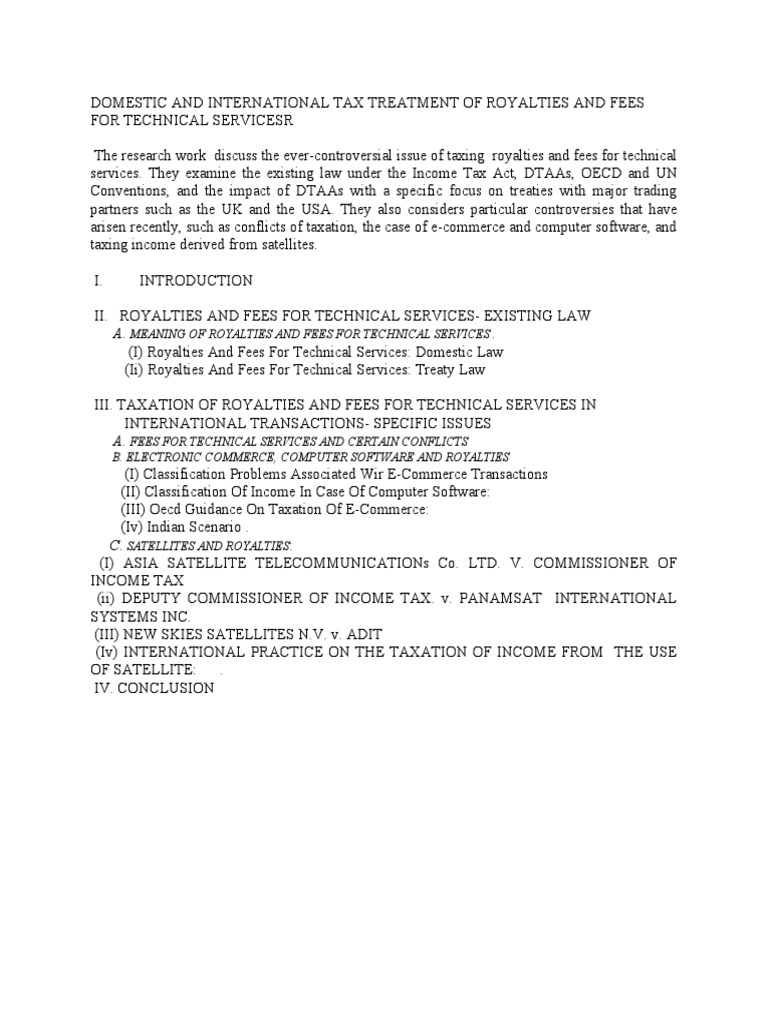 DOMESTIC AND INTERNATIONAL TAX TREATMENT OF ROYALTIES AND FEES FOR TECHNICAL SERVICESR

The research work discuss the ever-controversial issue of taxing royalties and fees for technical services. They examine the existing law under the Income Tax Act, DTAAs, OECD and UN Conventions, and the impact of DTAAs with a specific focus on treaties with major trading partners such as the UK and the USA. They also considers particular controversies that have arisen recently, such as conflicts of taxation, the case of e-commerce and computer software, and taxing income derived from satellites.

I. INTRODUCTION

II. ROYALTIES AND FEES FOR TECHNICAL SERVICES- EXISTING LAW
A. MEANING OF ROYALTIES AND FEES FOR TECHNICAL SERVICES .
(I) Royalties And Fees For Technical Services: Domestic Law
(Ii) Royalties And Fees For Technical Services: Treaty Law

III. TAXATION OF ROYALTIES AND FEES FOR TECHNICAL SERVICES IN INTERNATIONAL TRANSACTIONS- SPECIFIC ISSUES
A. FEES FOR TECHNICAL SERVICES AND CERTAIN CONFLICTS
B. ELECTRONIC COMMERCE, COMPUTER SOFTWARE AND ROYALTIES
(I) Classification Problems Associated Wir E-Commerce Transactions
(II) Classification Of Income In Case Of Computer Software:
(III) Oecd Guidance On Taxation Of E-Commerce:
(Iv) Indian Scenario .
C. SATELLITES AND ROYALTIES:
(I) ASIA SATELLITE TELECOMMUNICATIONs Co. LTD. V. COMMISSIONER OF INCOME TAX
(ii) DEPUTY COMMISSIONER OF INCOME TAX. v. PANAMSAT INTERNATIONAL SYSTEMS INC.
(III) NEW SKIES SATELLITES N.V. v. ADIT
(Iv) INTERNATIONAL PRACTICE ON THE TAXATION OF INCOME FROM THE USE OF SATELLITE: .
IV. CONCLUSION